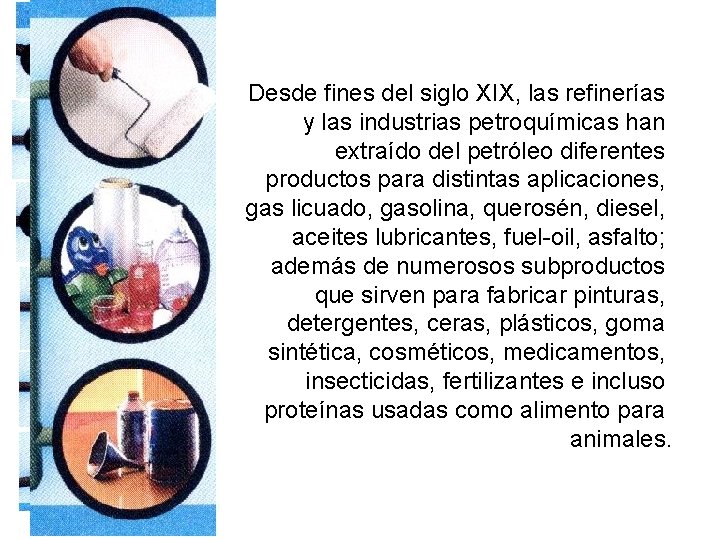 Desde fines del siglo XIX, las refinerías y las industrias petroquímicas han extraído del petróleo diferentes productos para distintas aplicaciones, gas licuado, gasolina, querosén, diesel, aceites lubricantes, fuel-oil, asfalto; además de numerosos subproductos que sirven para fabricar pinturas, detergentes, ceras, plásticos, goma sintética, cosméticos, medicamentos, insecticidas, fertilizantes e incluso proteínas usadas como alimento para animales.